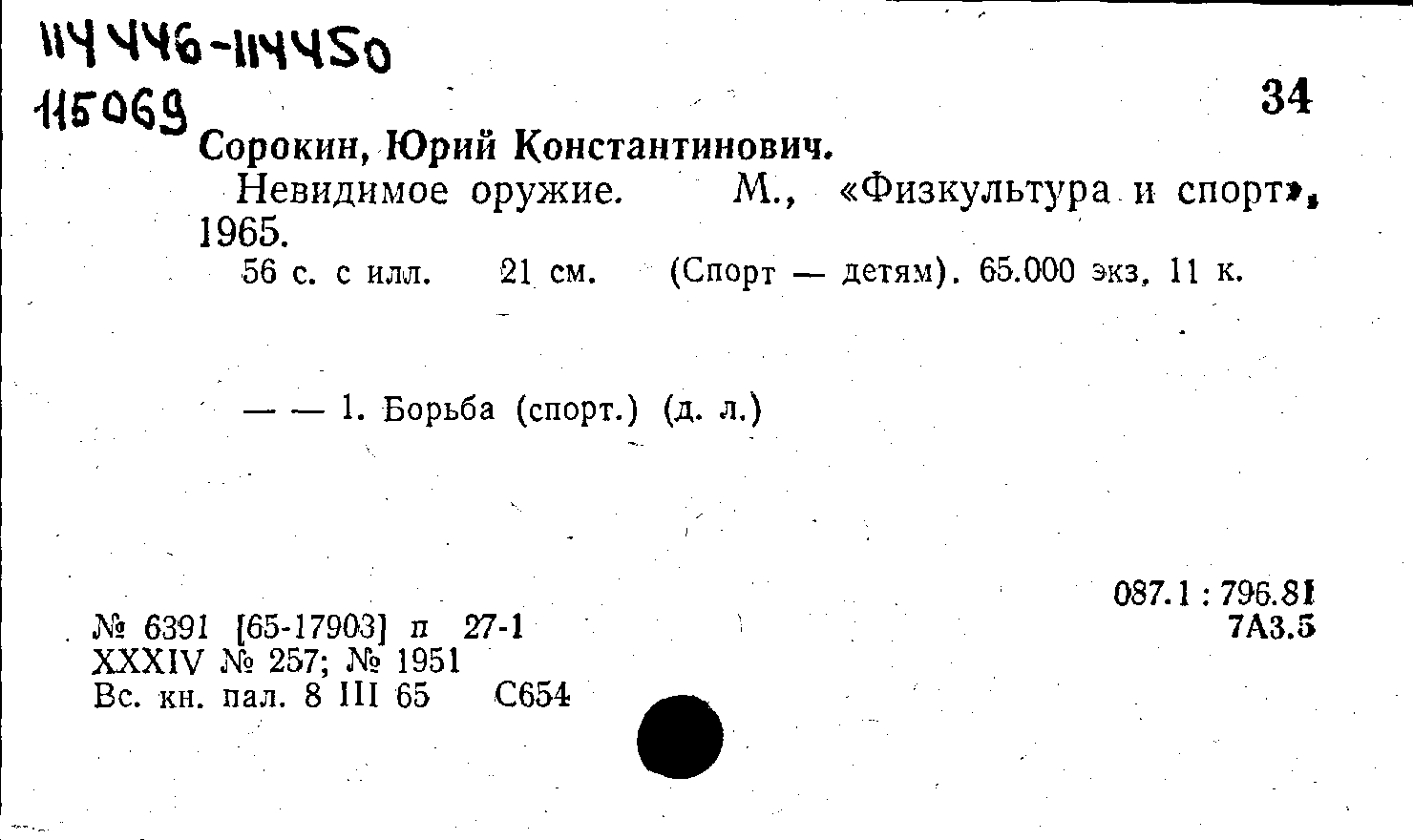 114446-114450
115069

34

Сорокин, Юрий Константинович.

Невидимое оружие. М., «Физкультура и спорт», 1965.

56 с. с илл. 21 см. (Спорт — детям). 65.000 экз. 11 к.

— — 1. Борьба (спорт.) (д. л.)

087.1 : 796.81
7А3.5

№ 6391 [65-17903] п 27-1
XXXIV № 257; № 1951
Вс. кн. пал. 8 III 65 С654